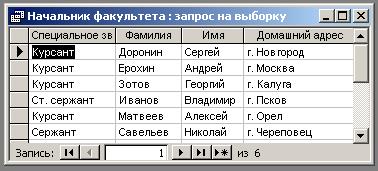 Начальник факультета : запрос на выборку

| Специальное зв | Фамилия | Имя | Домашний адрес |
|---|---|---|---|
| Курсант | Доронин | Сергей | г. Новгород |
| Курсант | Ерохин | Андрей | г. Москва |
| Курсант | Зотов | Георгий | г. Калуга |
| Ст. сержант | Иванов | Владимир | г. Псков |
| Курсант | Матвеев | Алексей | г. Орел |
| Сержант | Савельев | Николай | г. Череповец |

Запись: 1 из 6